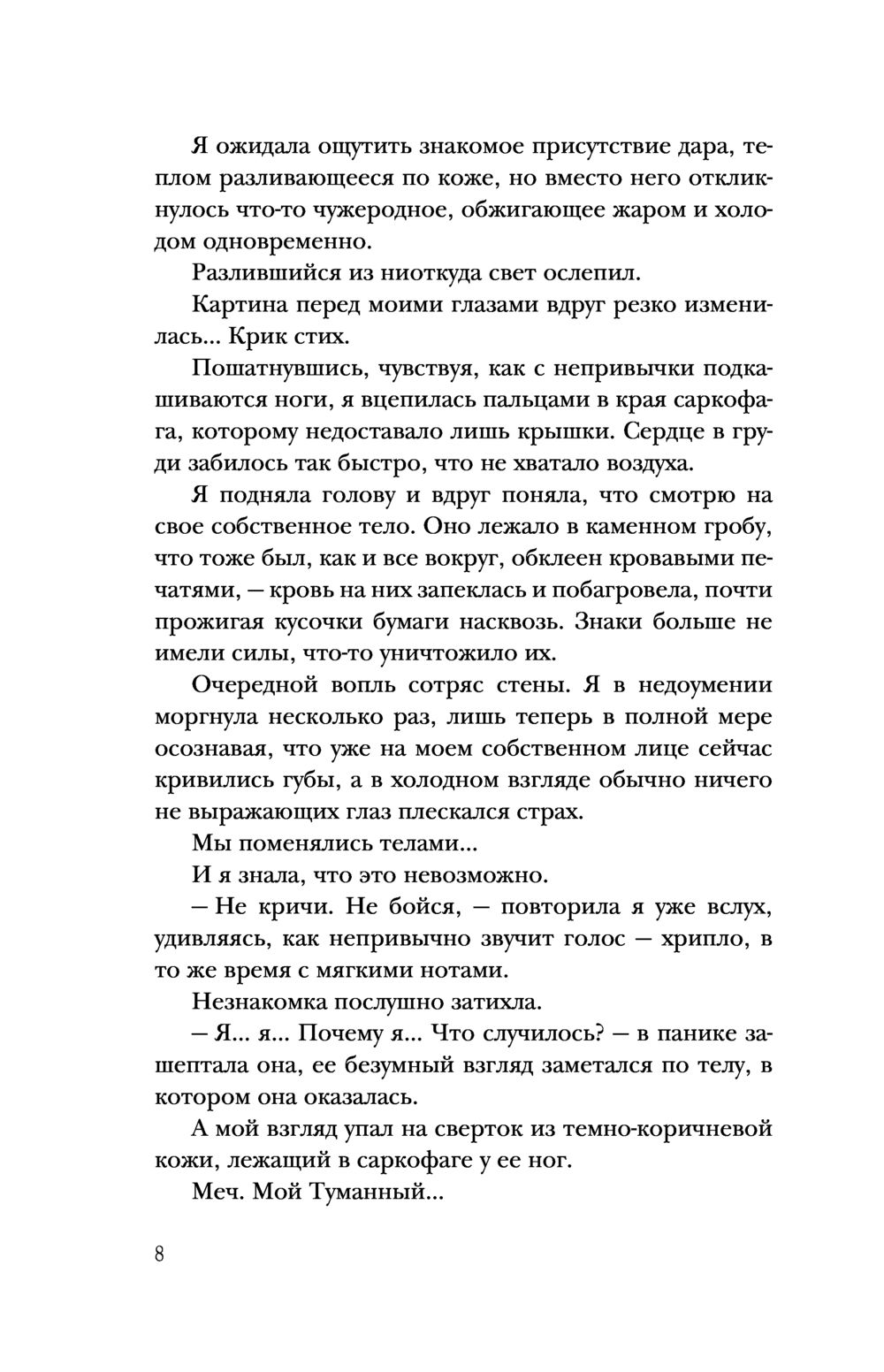 Я ожидала ощутить знакомое присутствие дара, теплом разливающееся по коже, но вместо него откликнулось что-то чужеродное, обжигающее жаром и холодом одновременно.

Разлившийся из ниоткуда свет ослепил.

Картина перед моими глазами вдруг резко изменилась... Крик стих.

Пошатнувшись, чувствуя, как с непривычки подкашиваются ноги, я вцепилась пальцами в края саркофага, которому недоставало лишь крышки. Сердце в груди забилось так быстро, что не хватало воздуха.

Я подняла голову и вдруг поняла, что смотрю на свое собственное тело. Оно лежало в каменном гробу, что тоже был, как и все вокруг, обклеен кровавыми печатями, — кровь на них запеклась и побагровела, почти прожигая кусочки бумаги насквозь. Знаки больше не имели силы, что-то уничтожило их.

Очередной вопль сотряс стены. Я в недоумении моргнула несколько раз, лишь теперь в полной мере осознавая, что уже на моем собственном лице сейчас кривились губы, а в холодном взгляде обычно ничего не выражающих глаз плескался страх.

Мы поменялись телами...

И я знала, что это невозможно.

— Не кричи. Не бойся, — повторила я уже вслух, удивляясь, как непривычно звучит голос — хрипло, в то же время с мягкими нотами.

Незнакомка послушно затихла.

— Я... я... Почему я... Что случилось? — в панике зашептала она, ее безумный взгляд заметался по телу, в котором она оказалась.

А мой взгляд упал на сверток из темно-коричневой кожи, лежащий в саркофаге у ее ног.

Меч. Мой Туманный...

8